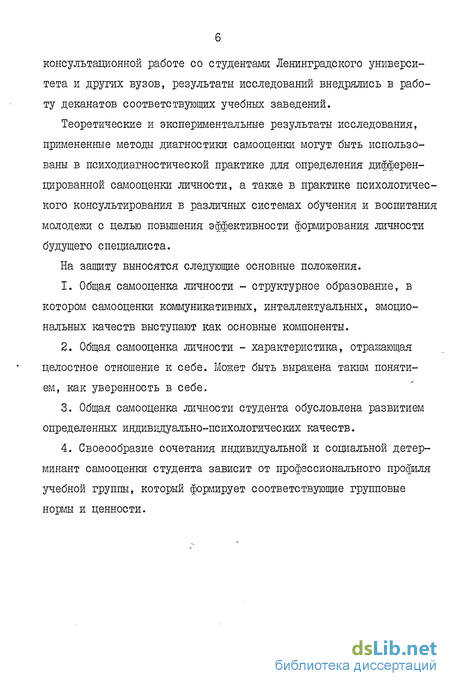 6

консультационной работе со студентами Ленинградского университета и других вузов, результаты исследований внедрялись в работу деканатов соответствующих учебных заведений.

Теоретические и экспериментальные результаты исследования, примененные методы диагностики самооценки могут быть использованы в психодиагностической практике для определения дифференцированной самооценки личности, а также в практике психологического консультирования в различных системах обучения и воспитания молодежи с целью повышения эффективности формирования личности будущего специалиста.

На защиту выносятся следующие основные положения.

I. Общая самооценка личности - структурное образование, в котором самооценки коммуникативных, интеллектуальных, эмоциональных качеств выступают как основные компоненты.

2. Общая самооценка личности - характеристика, отражающая целостное отношение к себе. Может быть выражена таким понятием, как уверенность в себе.

3. Общая самооценка личности студента обусловлена развитием определенных индивидуально-психологических качеств.

4. Своеобразие сочетания индивидуальной и социальной детерминант самооценки студента зависит от профессионального профиля учебной группы, который формирует соответствующие групповые нормы и ценности.

dsLib.net
библиотека диссертаций